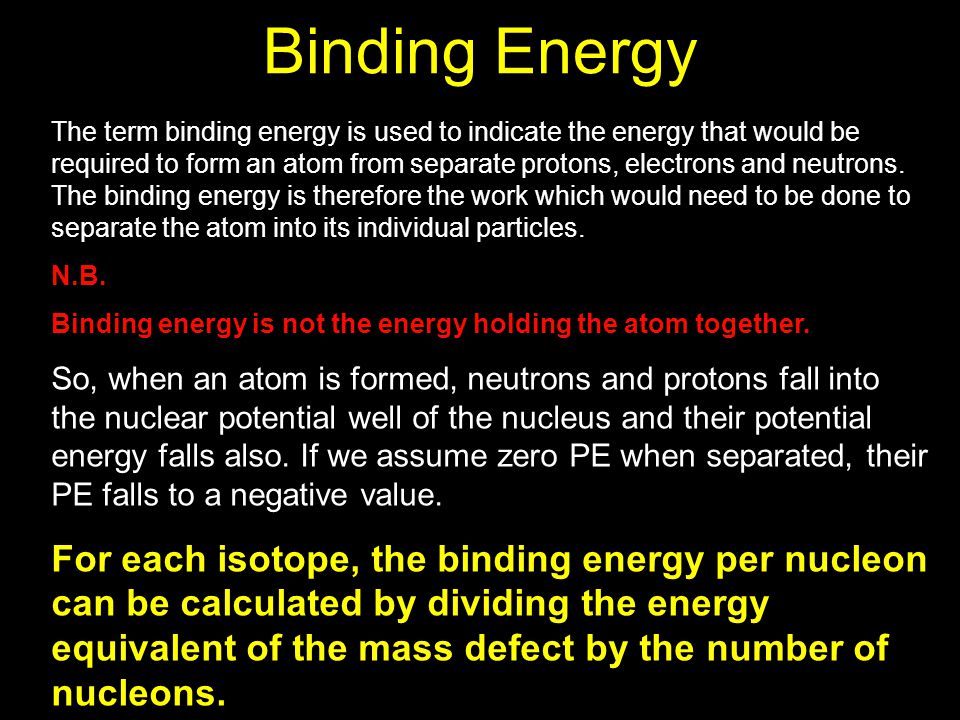 Binding Energy

The term binding energy is used to indicate the energy that would be required to form an atom from separate protons, electrons and neutrons. The binding energy is therefore the work which would need to be done to separate the atom into its individual particles.

N.B.

Binding energy is not the energy holding the atom together.

So, when an atom is formed, neutrons and protons fall into the nuclear potential well of the nucleus and their potential energy falls also. If we assume zero PE when separated, their PE falls to a negative value.

For each isotope, the binding energy per nucleon can be calculated by dividing the energy equivalent of the mass defect by the number of nucleons.